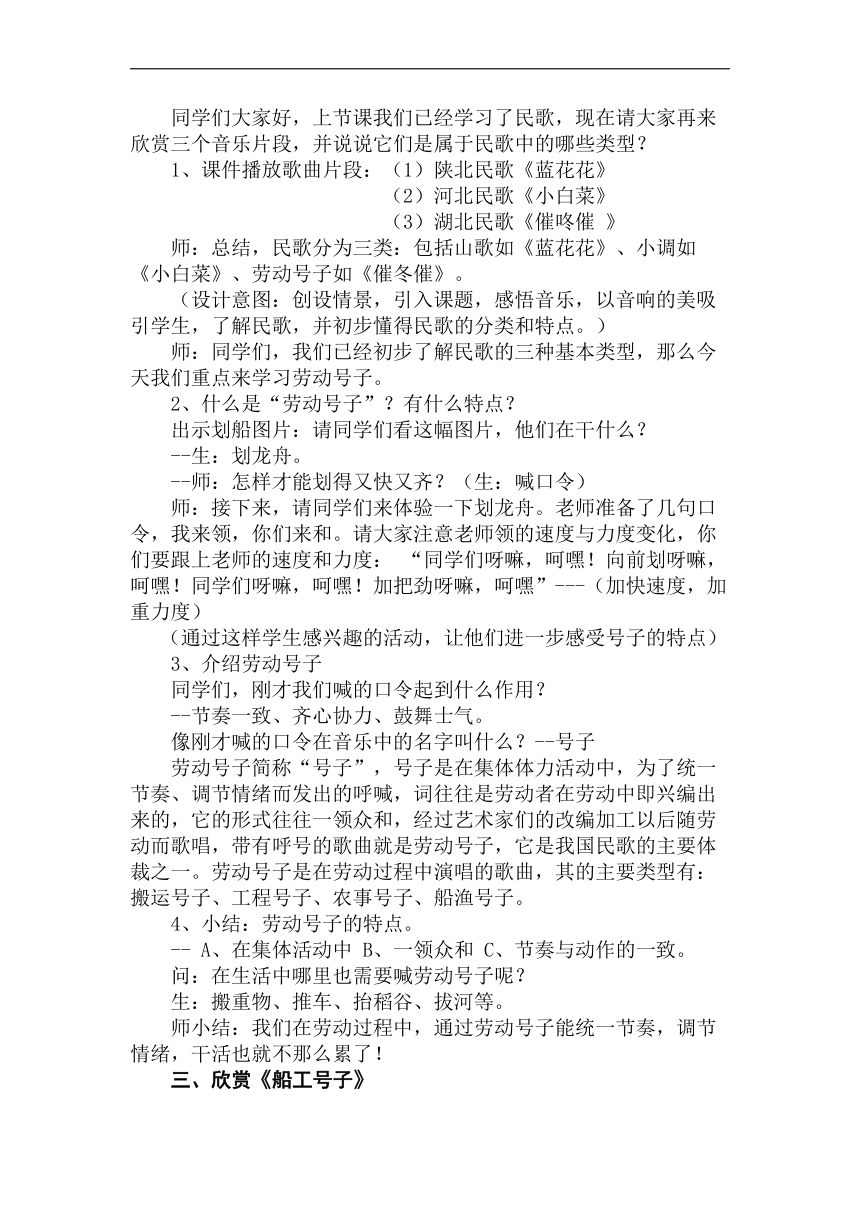 同学们大家好，上节课我们已经学习了民歌，现在请大家再来欣赏三个音乐片段，并说说它们是属于民歌中的哪些类型？

1、课件播放歌曲片段：（1）陕北民歌《蓝花花》
（2）河北民歌《小白菜》
（3）湖北民歌《催咚催 》

师：总结，民歌分为三类：包括山歌如《蓝花花》、小调如《小白菜》、劳动号子如《催冬催》。

（设计意图：创设情景，引入课题，感悟音乐，以音响的美吸引学生，了解民歌，并初步懂得民歌的分类和特点。）

师：同学们，我们已经初步了解民歌的三种基本类型，那么今天我们重点来学习劳动号子。

2、什么是“劳动号子”？有什么特点？

出示划船图片：请同学们看这幅图片，他们在干什么？

--生：划龙舟。

--师：怎样才能划得又快又齐？（生：喊口令）

师：接下来，请同学们来体验一下划龙舟。老师准备了几句口令，我来领，你们来和。请大家注意老师领的速度与力度变化，你们要跟上老师的速度和力度： “同学们呀嘛，呵嘿！向前划呀嘛，呵嘿！同学们呀嘛，呵嘿！加把劲呀嘛，呵嘿”---（加快速度，加重力度）

（通过这样学生感兴趣的活动，让他们进一步感受号子的特点）

3、介绍劳动号子

同学们，刚才我们喊的口令起到什么作用？

--节奏一致、齐心协力、鼓舞士气。

像刚才喊的口令在音乐中的名字叫什么？--号子

劳动号子简称“号子”，号子是在集体体力活动中，为了统一节奏、调节情绪而发出的呼喊，词往往是劳动者在劳动中即兴编出来的，它的形式往往是一领众和，经过艺术家们的改编加工以后随劳动而歌唱，带有呼号的歌曲就是劳动号子，它是我国民歌的主要体裁之一。劳动号子是在劳动过程中演唱的歌曲，其的主要类型有：搬运号子、工程号子、农事号子、船渔号子。

4、小结：劳动号子的特点。

-- A、在集体活动中 B、一领众和 C、节奏与动作的一致。

问：在生活中哪里也需要喊劳动号子呢？

生：搬重物、推车、抬稻谷、拔河等。

师小结：我们在劳动过程中，通过劳动号子能统一节奏，调节情绪，干活也就不那么累了！

三、欣赏《船工号子》